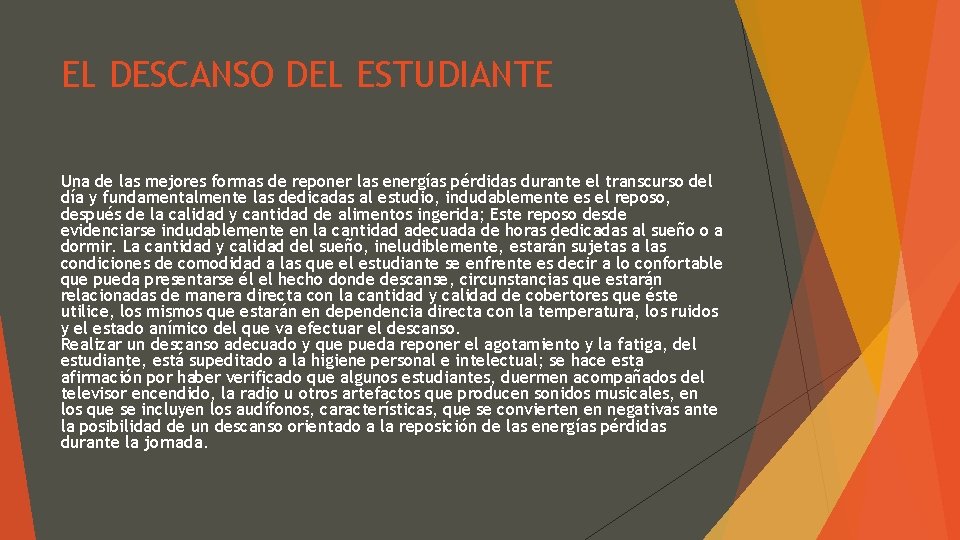 EL DESCANSO DEL ESTUDIANTE

Una de las mejores formas de reponer las energías pérdidas durante el transcurso del día y fundamentalmente las dedicadas al estudio, indudablemente es el reposo, después de la calidad y cantidad de alimentos ingerida; Este reposo desde evidenciarse indudablemente en la cantidad adecuada de horas dedicadas al sueño o a dormir. La cantidad y calidad del sueño, ineludiblemente, estarán sujetas a las condiciones de comodidad a las que el estudiante se enfrente es decir a lo confortable que pueda presentarse él el hecho donde descanse, circunstancias que estarán relacionadas de manera directa con la cantidad y calidad de cobertores que éste utilice, los mismos que estarán en dependencia directa con la temperatura, los ruidos y el estado anímico del que va efectuar el descanso.

Realizar un descanso adecuado y que pueda reponer el agotamiento y la fatiga, del estudiante, está supeditado a la higiene personal e intelectual; se hace esta afirmación por haber verificado que algunos estudiantes, duermen acompañados del televisor encendido, la radio u otros artefactos que producen sonidos musicales, en los que se incluyen los audífonos, características, que se convierten en negativas ante la posibilidad de un descanso orientado a la reposición de las energías pérdidas durante la jornada.